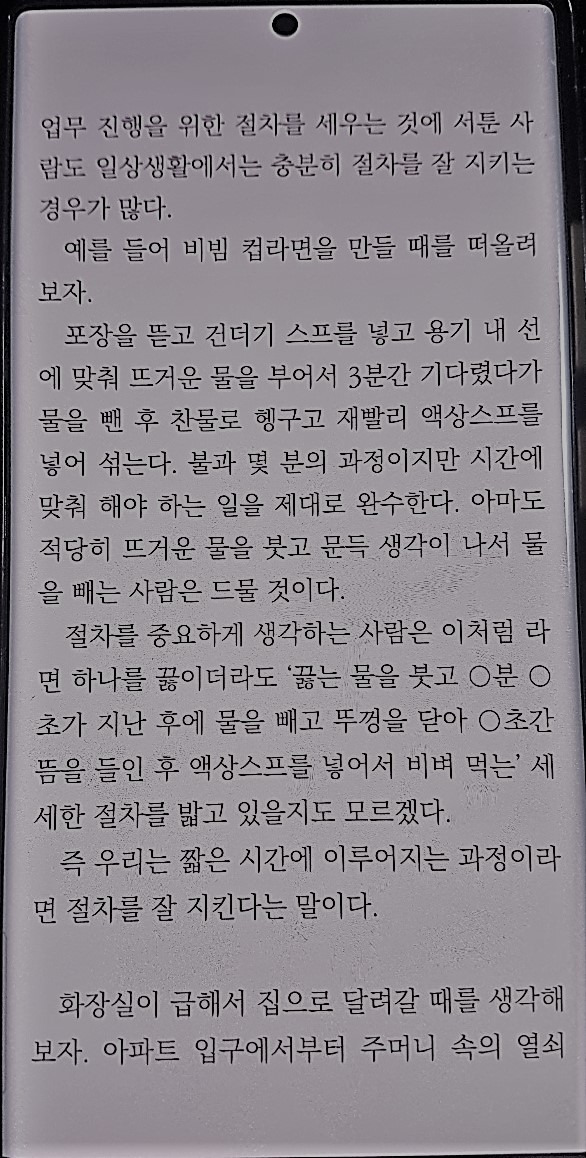 업무 진행을 위한 절차를 세우는 것에 서툰 사람도 일상생활에서는 충분히 절차를 잘 지키는 경우가 많다.

예를 들어 비빔 컵라면을 만들 때를 떠올려 보자.

포장을 뜯고 건더기 스프를 넣고 용기 내 선에 맞춰 뜨거운 물을 부어서 3분간 기다렸다가 물을 뺀 후 찬물로 헹구고 재빨리 액상스프를 넣어 섞는다. 불과 몇 분의 과정이지만 시간에 맞춰 해야 하는 일을 제대로 완수한다. 아마도 적당히 뜨거운 물을 붓고 문득 생각이 나서 물을 빼는 사람은 드물 것이다.

절차를 중요하게 생각하는 사람은 이처럼 라면 하나를 끓이더라도 '끓는 물을 붓고 ○분 ○초가 지난 후에 물을 빼고 뚜껑을 닫아 ○초간 뜸을 들인 후 액상스프를 넣어서 비벼 먹는' 세세한 절차를 밟고 있을지도 모르겠다.

즉 우리는 짧은 시간에 이루어지는 과정이라면 절차를 잘 지킨다는 말이다.

화장실이 급해서 집으로 달려갈 때를 생각해 보자. 아파트 입구에서부터 주머니 속의 열쇠